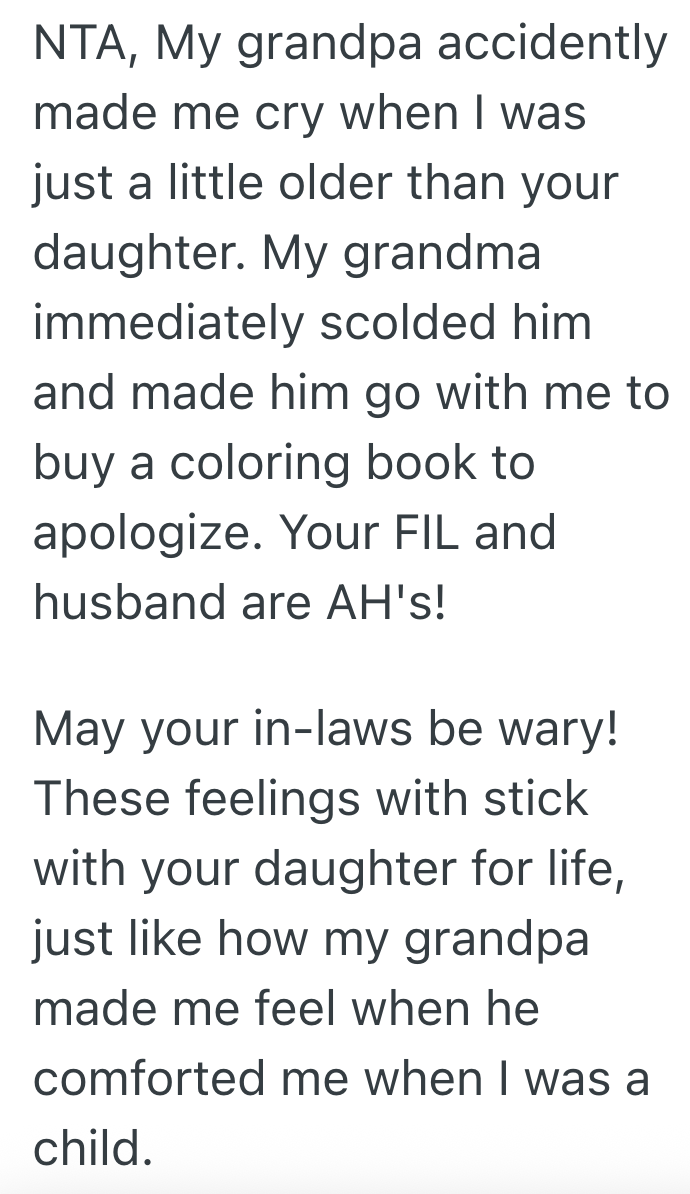 NTA, My grandpa accidently made me cry when I was just a little older than your daughter. My grandma immediately scolded him and made him go with me to buy a coloring book to apologize. Your FIL and husband are AH's!

May your in-laws be wary! These feelings with stick with your daughter for life, just like how my grandpa made me feel when he comforted me when I was a child.